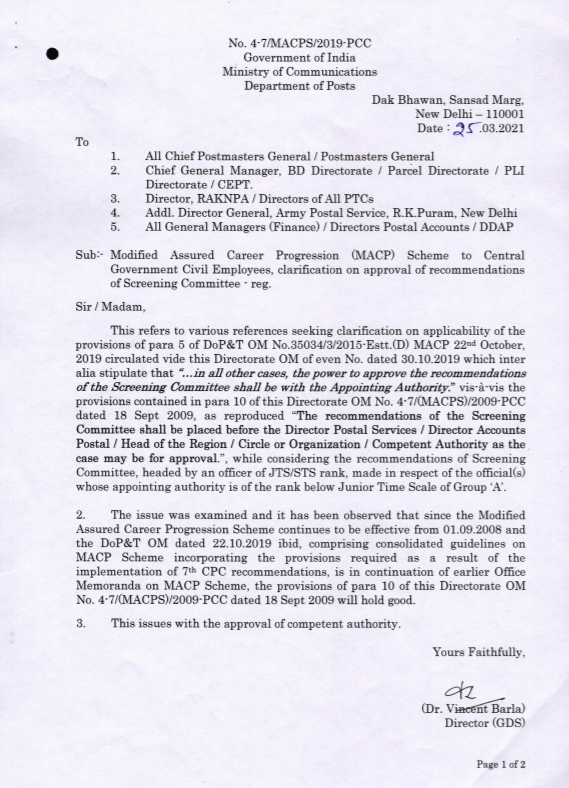 No. 4-7/MACPS/2019-PCC
Government of India
Ministry of Communications
Department of Posts

Dak Bhawan, Sansad Marg,
New Delhi – 110001
Date : 25.03.2021

To

1. All Chief Postmasters General / Postmasters General
2. Chief General Manager, BD Directorate / Parcel Directorate / PLI Directorate / CEPT.
3. Director, RAKNPA / Directors of All PTCs
4. Addl. Director General, Army Postal Service, R.K.Puram, New Delhi
5. All General Managers (Finance) / Directors Postal Accounts / DDAP

Sub:- Modified Assured Career Progression (MACP) Scheme to Central Government Civil Employees, clarification on approval of recommendations of Screening Committee - reg.

Sir / Madam,

This refers to various references seeking clarification on applicability of the provisions of para 5 of DoP&T OM No.35034/3/2015-Estt.(D) MACP 22nd October, 2019 circulated vide this Directorate OM of even No. dated 30.10.2019 which inter alia stipulate that "...in all other cases, the power to approve the recommendations of the Screening Committee shall be with the Appointing Authority." vis-à-vis the provisions contained in para 10 of this Directorate OM No. 4-7/(MACPS)/2009-PCC dated 18 Sept 2009, as reproduced "The recommendations of the Screening Committee shall be placed before the Director Postal Services / Director Accounts Postal / Head of the Region / Circle or Organization / Competent Authority as the case may be for approval.", while considering the recommendations of Screening Committee, headed by an officer of JTS/STS rank, made in respect of the official(s) whose appointing authority is of the rank below Junior Time Scale of Group 'A'.

2. The issue was examined and it has been observed that since the Modified Assured Career Progression Scheme continues to be effective from 01.09.2008 and the DoP&T OM dated 22.10.2019 ibid, comprising consolidated guidelines on MACP Scheme incorporating the provisions required as a result of the implementation of 7th CPC recommendations, is in continuation of earlier Office Memoranda on MACP Scheme, the provisions of para 10 of this Directorate OM No. 4-7/(MACPS)/2009-PCC dated 18 Sept 2009 will hold good.

3. This issues with the approval of competent authority.

Yours Faithfully,

(Dr. Vincent Barla)
Director (GDS)

Page 1 of 2